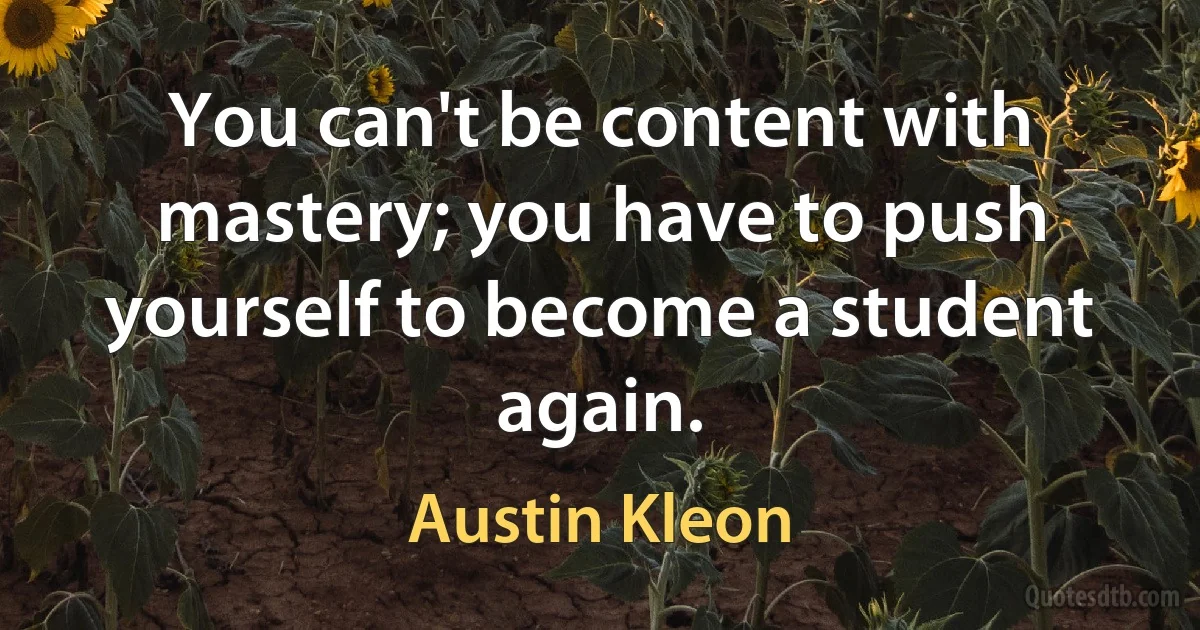 You can't be content with mastery; you have to push yourself to become a student again.

Austin Kleon

Quotesdtb.com